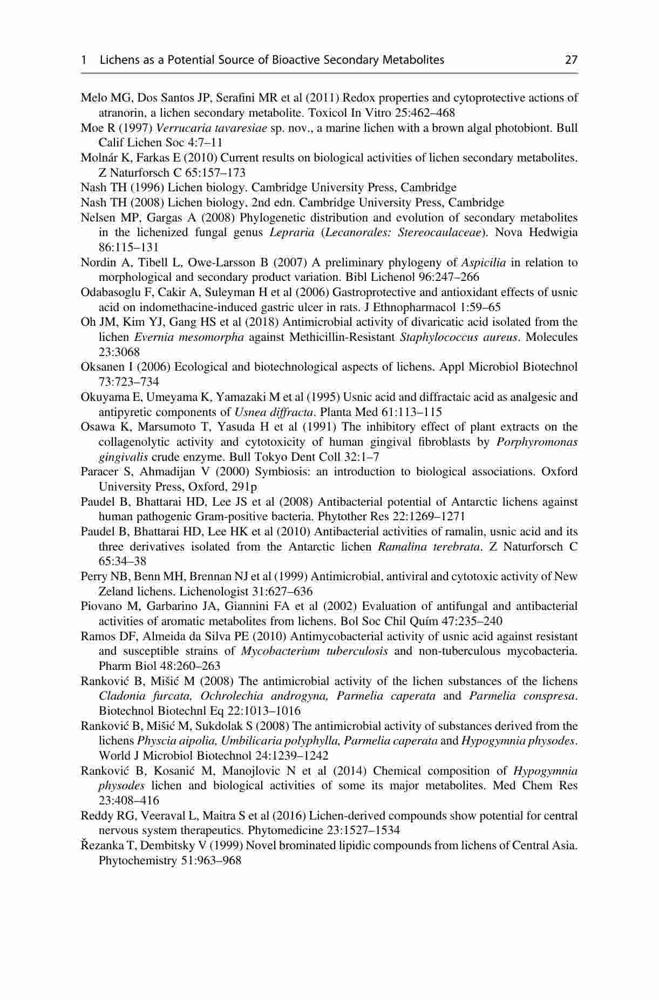 1 Lichens as a Potential Source of Bioactive Secondary Metabolites 27

Melo MG, Dos Santos JP, Serafini MR et al (2011) Redox properties and cytoprotective actions of atranorin, a lichen secondary metabolite. Toxicol In Vitro 25:462–468

Moe R (1997) Verrucaria tavaresiae sp. nov., a marine lichen with a brown algal photobiont. Bull Calif Lichen Soc 4:7–11

Molnár K, Farkas E (2010) Current results on biological activities of lichen secondary metabolites. Z Naturforsch C 65:157–173

Nash TH (1996) Lichen biology. Cambridge University Press, Cambridge

Nash TH (2008) Lichen biology, 2nd edn. Cambridge University Press, Cambridge

Nelsen MP, Gargas A (2008) Phylogenetic distribution and evolution of secondary metabolites in the lichenized fungal genus Lepraria (Lecanorales: Stereocaulaceae). Nova Hedwigia 86:115–131

Nordin A, Tibell L, Owe-Larsson B (2007) A preliminary phylogeny of Aspicilia in relation to morphological and secondary product variation. Bibl Lichenol 96:247–266

Odabasoglu F, Cakir A, Suleyman H et al (2006) Gastroprotective and antioxidant effects of usnic acid on indomethacine-induced gastric ulcer in rats. J Ethnopharmacol 1:59–65

Oh JM, Kim YJ, Gang HS et al (2018) Antimicrobial activity of divaricatic acid isolated from the lichen Evernia mesomorpha against Methicillin-Resistant Staphylococcus aureus. Molecules 23:3068

Oksanen I (2006) Ecological and biotechnological aspects of lichens. Appl Microbiol Biotechnol 73:723–734

Okuyama E, Umeyama K, Yamazaki M et al (1995) Usnic acid and diffractaic acid as analgesic and antipyretic components of Usnea diffracta. Planta Med 61:113–115

Osawa K, Marsumoto T, Yasuda H et al (1991) The inhibitory effect of plant extracts on the collagenolytic activity and cytotoxicity of human gingival fibroblasts by Porphyromonas gingivalis crude enzyme. Bull Tokyo Dent Coll 32:1–7

Paracer S, Ahmadijan V (2000) Symbiosis: an introduction to biological associations. Oxford University Press, Oxford, 291p

Paudel B, Bhattarai HD, Lee JS et al (2008) Antibacterial potential of Antarctic lichens against human pathogenic Gram-positive bacteria. Phytother Res 22:1269–1271

Paudel B, Bhattarai HD, Lee HK et al (2010) Antibacterial activities of ramalin, usnic acid and its three derivatives isolated from the Antarctic lichen Ramalina terebrata. Z Naturforsch C 65:34–38

Perry NB, Benn MH, Brennan NJ et al (1999) Antimicrobial, antiviral and cytotoxic activity of New Zeland lichens. Lichenologist 31:627–636

Piovano M, Garbarino JA, Giannini FA et al (2002) Evaluation of antifungal and antibacterial activities of aromatic metabolites from lichens. Bol Soc Chil Quím 47:235–240

Ramos DF, Almeida da Silva PE (2010) Antimycobacterial activity of usnic acid against resistant and susceptible strains of Mycobacterium tuberculosis and non-tuberculous mycobacteria. Pharm Biol 48:260–263

Ranković B, Mišić M (2008) The antimicrobial activity of the lichen substances of the lichens Cladonia furcata, Ochrolechia androgyna, Parmelia caperata and Parmelia conspresa. Biotechnol Biotechnl Eq 22:1013–1016

Ranković B, Mišić M, Sukdolak S (2008) The antimicrobial activity of substances derived from the lichens Physcia aipolia, Umbilicaria polyphylla, Parmelia caperata and Hypogymnia physodes. World J Microbiol Biotechnol 24:1239–1242

Ranković B, Kosanić M, Manojlovic N et al (2014) Chemical composition of Hypogymnia physodes lichen and biological activities of some its major metabolites. Med Chem Res 23:408–416

Reddy RG, Veeraval L, Maitra S et al (2016) Lichen-derived compounds show potential for central nervous system therapeutics. Phytomedicine 23:1527–1534

Řezanka T, Dembitsky V (1999) Novel brominated lipidic compounds from lichens of Central Asia. Phytochemistry 51:963–968